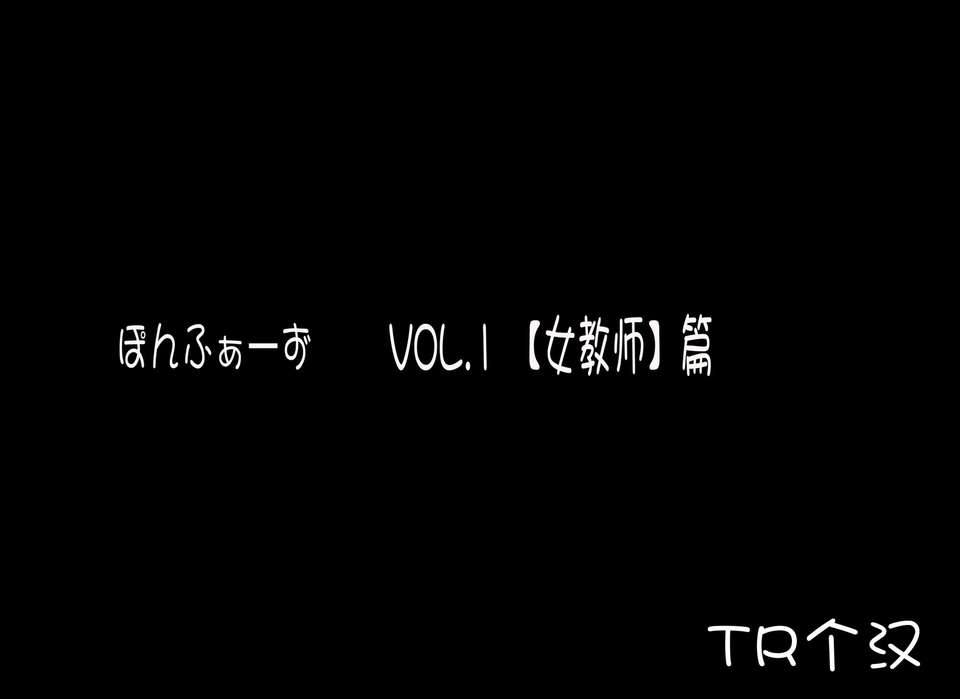 ぽんふぁーず VOL.1【女教师】篇

TR个汉